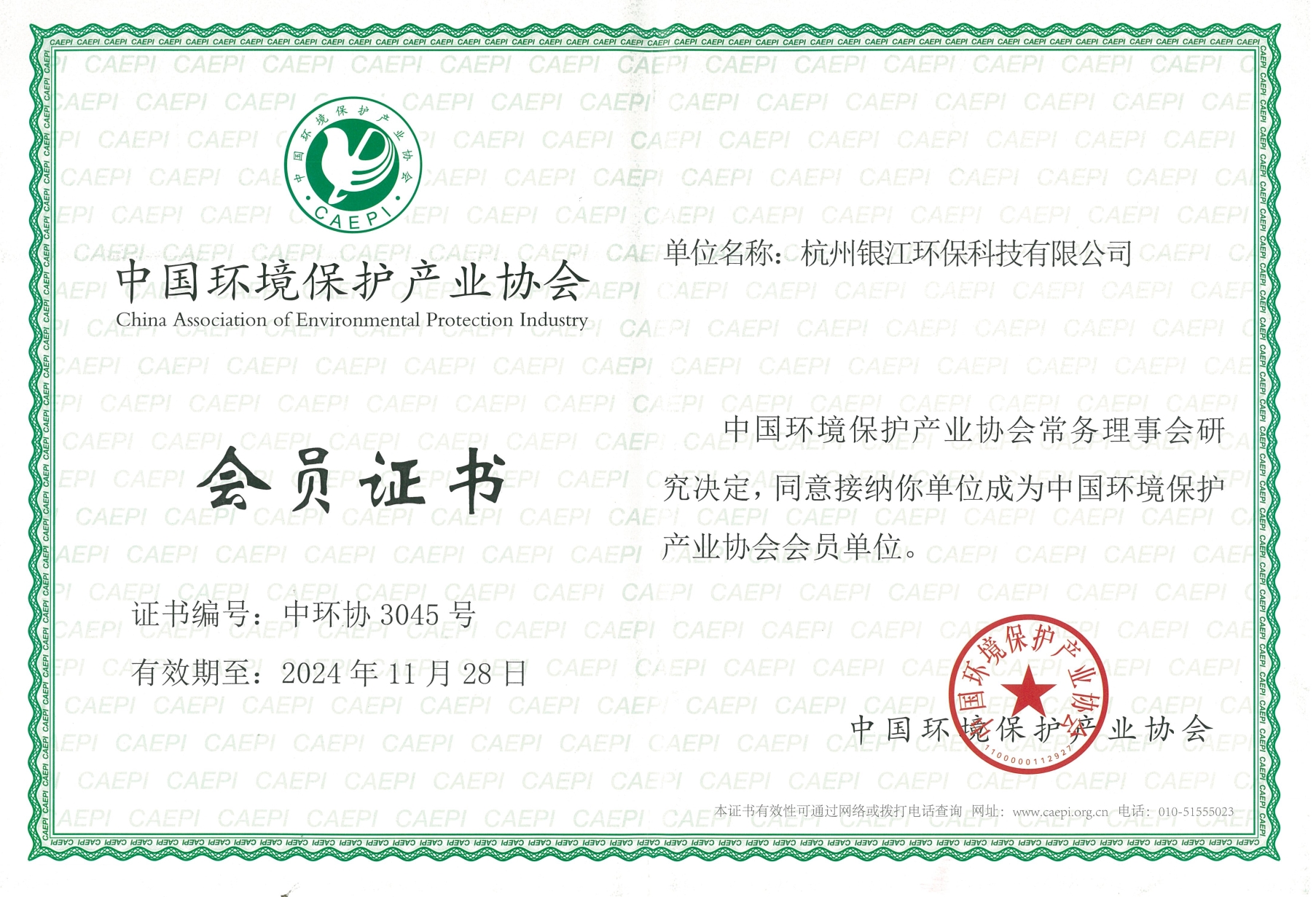 中国环境保护产业协会
CAEPI

中国环境保护产业协会
China Association of Environmental Protection Industry

会员证书

证书编号：中环协 3045 号

有效期至：2024 年 11 月 28 日

单位名称：杭州银江环保科技有限公司

中国环境保护产业协会常务理事会研究决定，同意接纳你单位成为中国环境保护产业协会会员单位。

中国环境保护产业协会

中国环境保护产业协会
1100000112927

本证书有效性可通过网络或拨打电话查询 网址：www.caepi.org.cn 电话：010-51555023